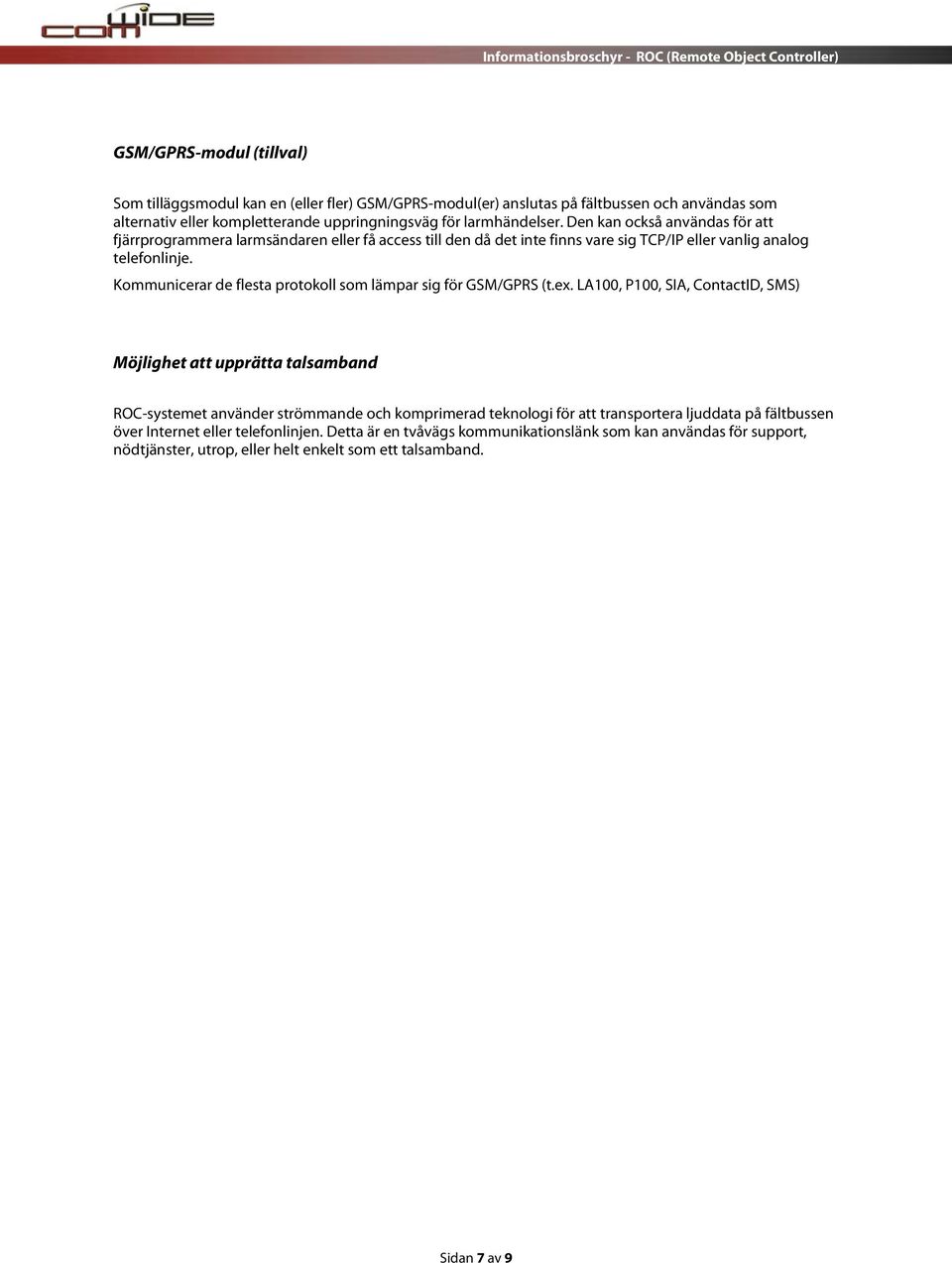 comWIDE

Informationsbroschyr - ROC (Remote Object Controller)

GSM/GPRS-modul (tillval)

Som tilläggsmodul kan en (eller fler) GSM/GPRS-modul(er) anslutas på fältbussen och användas som alternativ eller kompletterande uppringningsväg för larmhändelser. Den kan också användas för att fjärrprogrammera larmsändaren eller få access till den då det inte finns vare sig TCP/IP eller vanlig analog telefonlinje.

Kommunicerar de flesta protokoll som lämpar sig för GSM/GPRS (t.ex. LA100, P100, SIA, ContactID, SMS)

Möjlighet att upprätta talsamband

ROC-systemet använder strömmande och komprimerad teknologi för att transportera ljuddata på fältbussen över Internet eller telefonlinjen. Detta är en tvåvägs kommunikationslänk som kan användas för support, nödtjänster, utrop, eller helt enkelt som ett talsamband.

Sidan 7 av 9